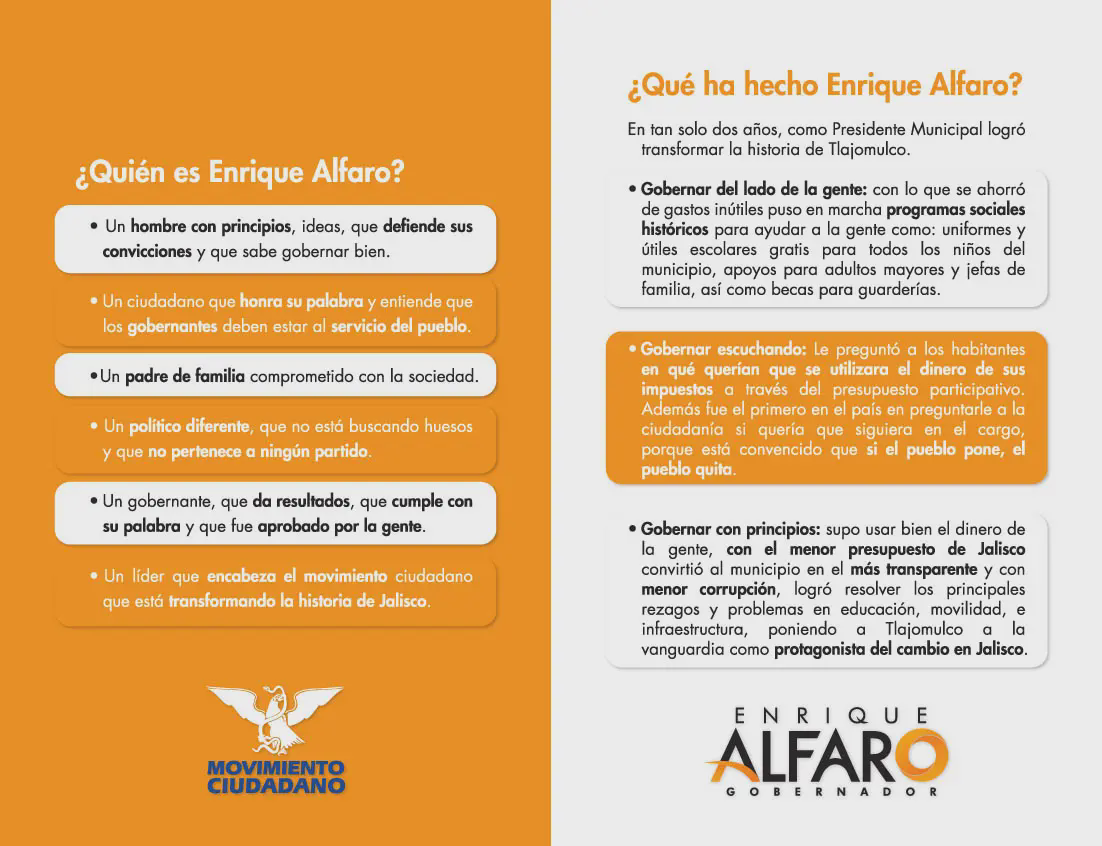 ¿Quién es Enrique Alfaro?

• Un hombre con principios, ideas, que defiende sus convicciones y que sabe gobernar bien.

• Un ciudadano que honra su palabra y entiende que los gobernantes deben estar al servicio del pueblo.

• Un padre de familia comprometido con la sociedad.

• Un político diferente, que no está buscando huesos y que no pertenece a ningún partido.

• Un gobernante, que da resultados, que cumple con su palabra y que fue aprobado por la gente.

• Un líder que encabeza el movimiento ciudadano que está transformando la historia de Jalisco.

MOVIMIENTO
CIUDADANO

¿Qué ha hecho Enrique Alfaro?

En tan solo dos años, como Presidente Municipal logró transformar la historia de Tlajomulco.

• Gobernar del lado de la gente: con lo que se ahorró de gastos inútiles puso en marcha programas sociales históricos para ayudar a la gente como: uniformes y útiles escolares gratis para todos los niños del municipio, apoyos para adultos mayores y jefas de familia, así como becas para guarderías.

• Gobernar escuchando: Le preguntó a los habitantes en qué querían que se utilizara el dinero de sus impuestos a través del presupuesto participativo. Además fue el primero en el país en preguntarle a la ciudadanía si quería que siguiera en el cargo, porque está convencido que si el pueblo pone, el pueblo quita.

• Gobernar con principios: supo usar bien el dinero de la gente, con el menor presupuesto de Jalisco convirtió al municipio en el más transparente y con menor corrupción, logró resolver los principales rezagos y problemas en educación, movilidad, e infraestructura, poniendo a Tlajomulco a la vanguardia como protagonista del cambio en Jalisco.

ENRIQUE
ALFARO
GOBERNADOR